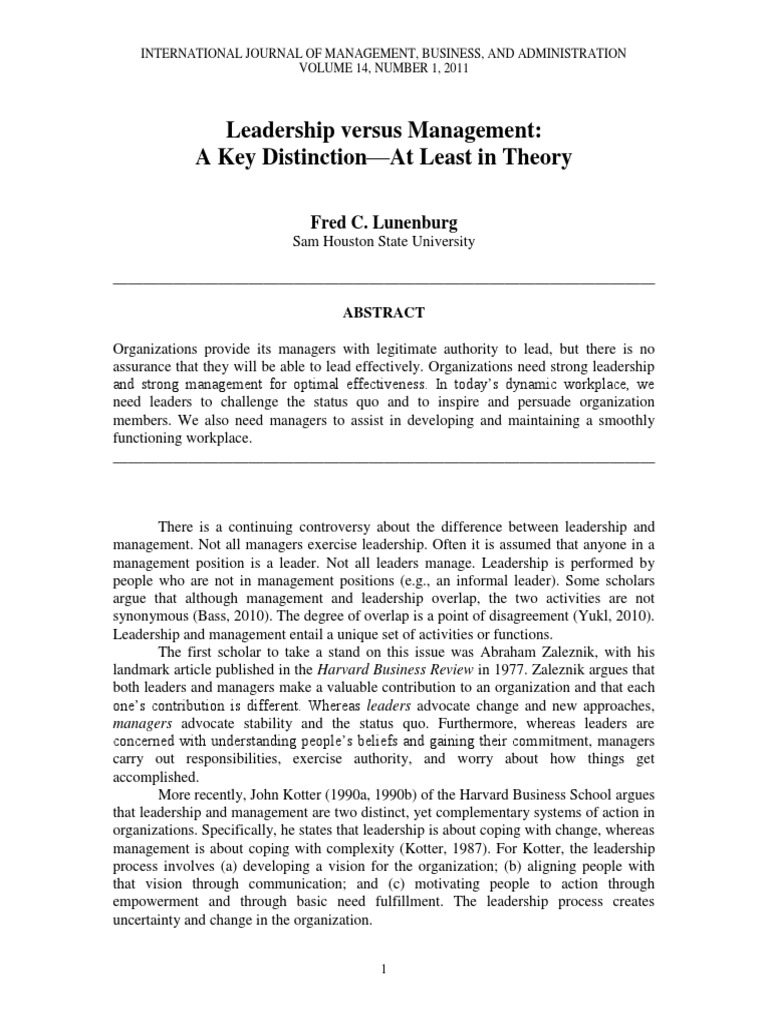 INTERNATIONAL JOURNAL OF MANAGEMENT, BUSINESS, AND ADMINISTRATION
VOLUME 14, NUMBER 1, 2011

Leadership versus Management:
A Key Distinction—At Least in Theory

Fred C. Lunenburg
Sam Houston State University

ABSTRACT

Organizations provide its managers with legitimate authority to lead, but there is no assurance that they will be able to lead effectively. Organizations need strong leadership and strong management for optimal effectiveness. In today's dynamic workplace, we need leaders to challenge the status quo and to inspire and persuade organization members. We also need managers to assist in developing and maintaining a smoothly functioning workplace.

There is a continuing controversy about the difference between leadership and management. Not all managers exercise leadership. Often it is assumed that anyone in a management position is a leader. Not all leaders manage. Leadership is performed by people who are not in management positions (e.g., an informal leader). Some scholars argue that although management and leadership overlap, the two activities are not synonymous (Bass, 2010). The degree of overlap is a point of disagreement (Yukl, 2010). Leadership and management entail a unique set of activities or functions.

The first scholar to take a stand on this issue was Abraham Zaleznik, with his landmark article published in the Harvard Business Review in 1977. Zaleznik argues that both leaders and managers make a valuable contribution to an organization and that each one's contribution is different. Whereas leaders advocate change and new approaches, managers advocate stability and the status quo. Furthermore, whereas leaders are concerned with understanding people's beliefs and gaining their commitment, managers carry out responsibilities, exercise authority, and worry about how things get accomplished.

More recently, John Kotter (1990a, 1990b) of the Harvard Business School argues that leadership and management are two distinct, yet complementary systems of action in organizations. Specifically, he states that leadership is about coping with change, whereas management is about coping with complexity (Kotter, 1987). For Kotter, the leadership process involves (a) developing a vision for the organization; (b) aligning people with that vision through communication; and (c) motivating people to action through empowerment and through basic need fulfillment. The leadership process creates uncertainty and change in the organization.

1